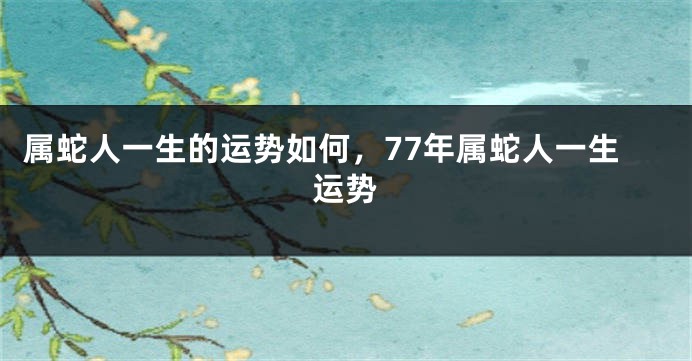 属蛇人一生的运势如何，77年属蛇人一生运势